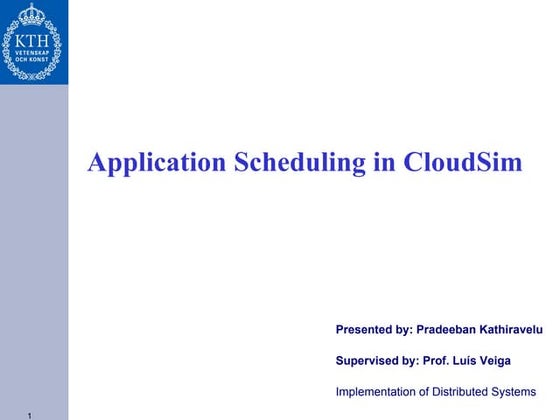 KTH
VETENSKAP
OCH KONST

Application Scheduling in CloudSim

Presented by: Pradeeban Kathiravelu

Supervised by: Prof. Luís Veiga

Implementation of Distributed Systems

1